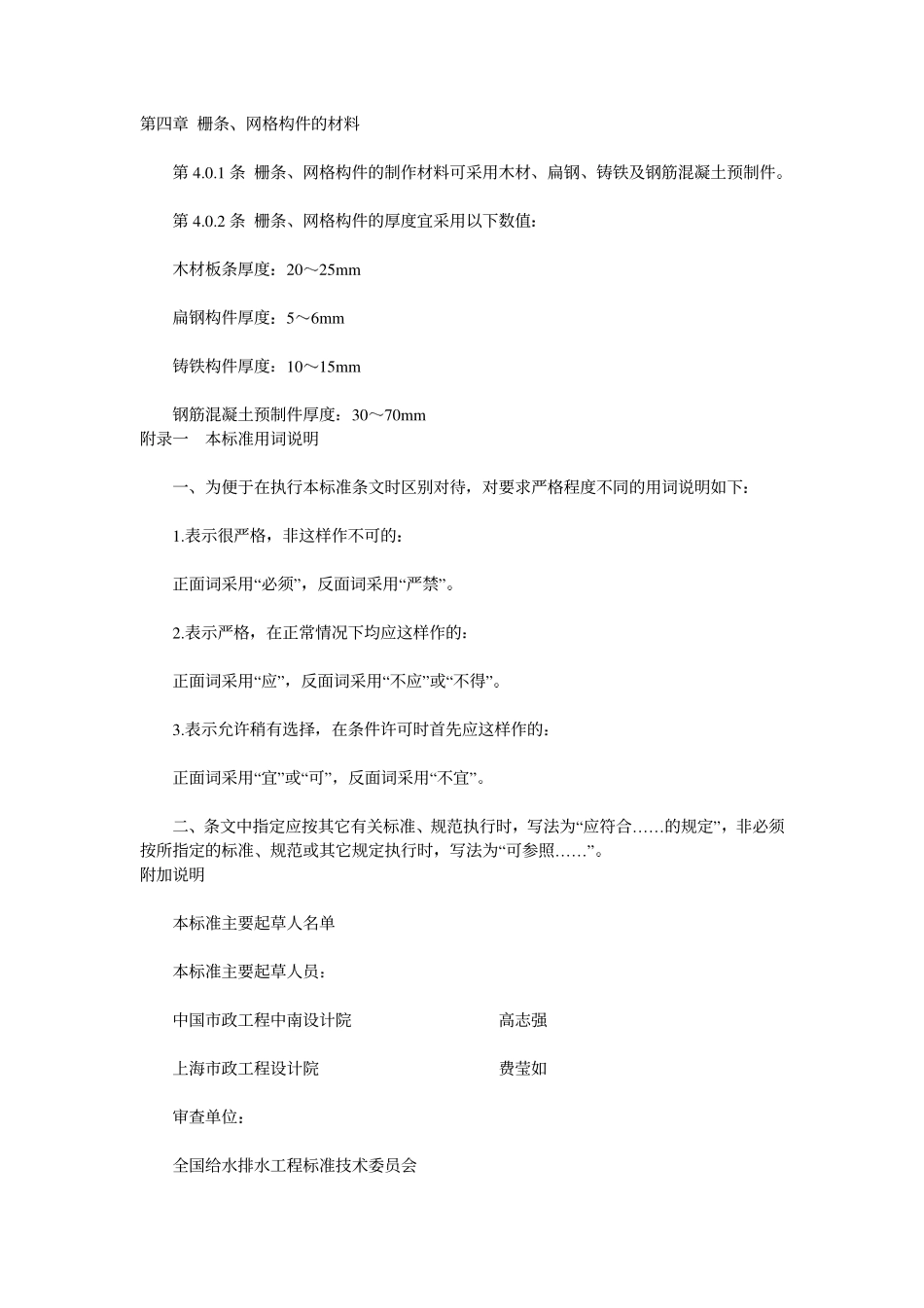 第四章 栅条、网格构件的材料

第 4.0.1 条 栅条、网格构件的制作材料可采用木材、扁钢、铸铁及钢筋混凝土预制件。

第 4.0.2 条 栅条、网格构件的厚度宜采用以下数值：

木材板条厚度：20～25mm

扁钢构件厚度：5～6mm

铸铁构件厚度：10～15mm

钢筋混凝土预制件厚度：30～70mm

附录一 本标准用词说明

一、为便于在执行本标准条文时区别对待，对要求严格程度不同的用词说明如下：

1.表示很严格，非这样作不可的：

正面词采用“必须”，反面词采用“严禁”。

2.表示严格，在正常情况下均应这样作的：

正面词采用“应”，反面词采用“不应”或“不得”。

3.表示允许稍有选择，在条件许可时首先应这样作的：

正面词采用“宜”或“可”，反面词采用“不宜”。

二、条文中指定应按其它有关标准、规范执行时，写法为“应符合……的规定”，非必须按所指定的标准、规范或其它规定执行时，写法为“可参照……”。

附加说明

本标准主要起草人名单

本标准主要起草人员：

中国市政工程中南设计院 高志强

上海市政工程设计院 费莹如

审查单位：

全国给水排水工程标准技术委员会